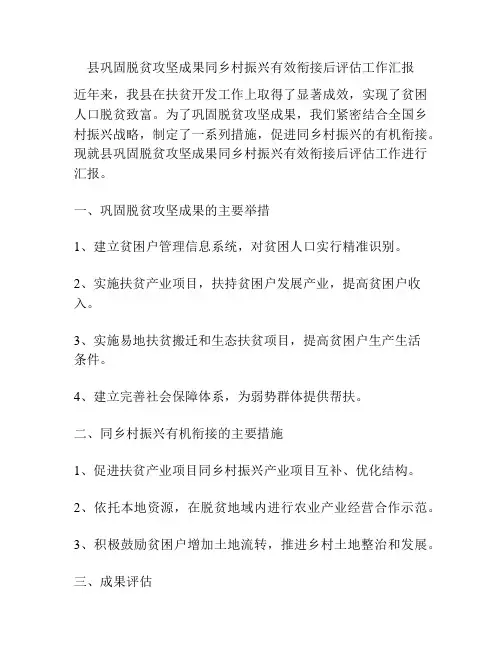 县巩固脱贫攻坚成果同乡村振兴有效衔接后评估工作汇报

近年来，我县在扶贫开发工作上取得了显著成效，实现了贫困人口脱贫致富。为了巩固脱贫攻坚成果，我们紧密结合全国乡村振兴战略，制定了一系列措施，促进同乡村振兴的有机衔接。现就县巩固脱贫攻坚成果同乡村振兴有效衔接后评估工作进行汇报。

一、巩固脱贫攻坚成果的主要举措

1、建立贫困户管理信息系统，对贫困人口实行精准识别。

2、实施扶贫产业项目，扶持贫困户发展产业，提高贫困户收入。

3、实施易地扶贫搬迁和生态扶贫项目，提高贫困户生产生活条件。

4、建立完善社会保障体系，为弱势群体提供帮扶。

二、同乡村振兴有机衔接的主要措施

1、促进扶贫产业项目同乡村振兴产业项目互补、优化结构。

2、依托本地资源，在脱贫地域内进行农业产业经营合作示范。

3、积极鼓励贫困户增加土地流转，推进乡村土地整治和发展。

三、成果评估